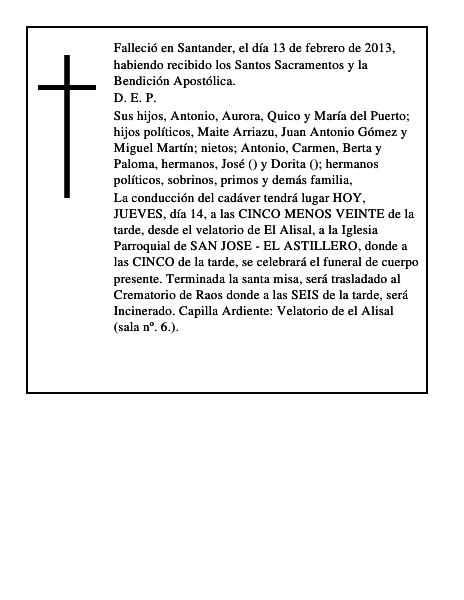 Falleció en Santander, el día 13 de febrero de 2013, habiendo recibido los Santos Sacramentos y la Bendición Apostólica.
D. E. P.
Sus hijos, Antonio, Aurora, Quico y María del Puerto; hijos políticos, Maite Arriazu, Juan Antonio Gómez y Miguel Martín; nietos; Antonio, Carmen, Berta y Paloma, hermanos, José () y Dorita (); hermanos políticos, sobrinos, primos y demás familia,
La conducción del cadáver tendrá lugar HOY, JUEVES, día 14, a las CINCO MENOS VEINTE de la tarde, desde el velatorio de El Alisal, a la Iglesia Parroquial de SAN JOSE - EL ASTILLERO, donde a las CINCO de la tarde, se celebrará el funeral de cuerpo presente. Terminada la santa misa, será trasladado al Crematorio de Raos donde a las SEIS de la tarde, será Incinerado. Capilla Ardiente: Velatorio de el Alisal (sala nº. 6.).